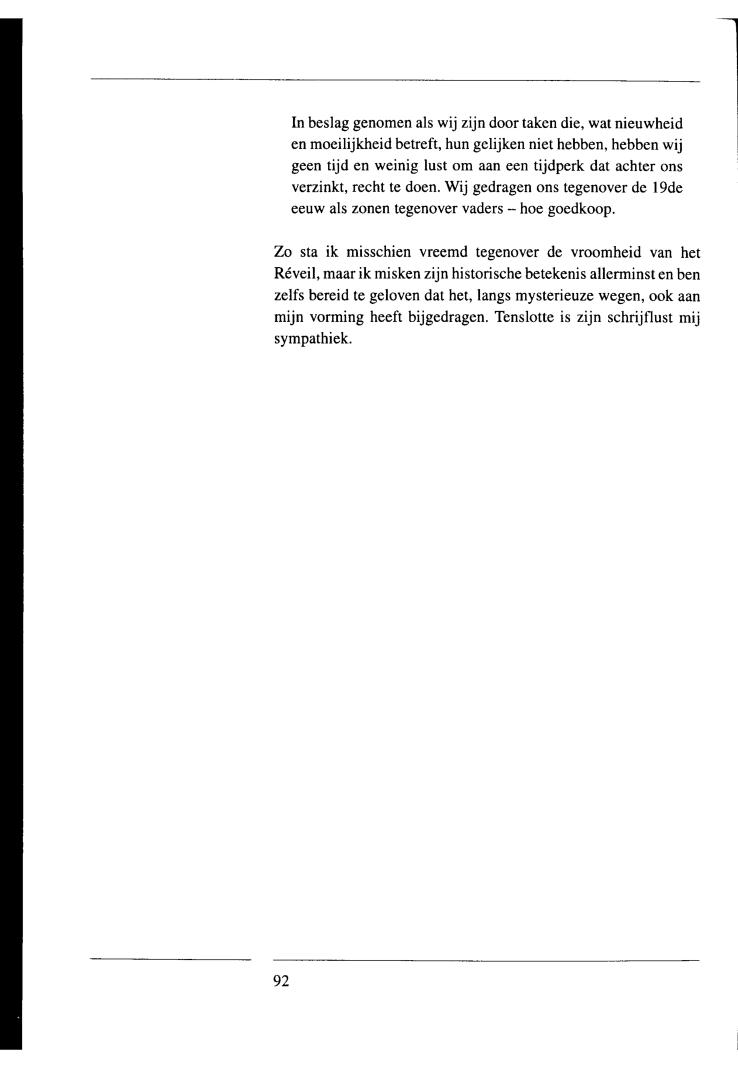 In beslag genomen als wij zijn door taken die, wat nieuwheid en moeilijkheid betreft, hun gelijken niet hebben, hebben wij geen tijd en weinig lust om aan een tijdperk dat achter ons verzinkt, recht te doen. Wij gedragen ons tegenover de 19de eeuw als zonen tegenover vaders – hoe goedkoop.

Zo sta ik misschien vreemd tegenover de vroomheid van het Réveil, maar ik misken zijn historische betekenis allerminst en ben zelfs bereid te geloven dat het, langs mysterieuze wegen, ook aan mijn vorming heeft bijgedragen. Tenslotte is zijn schrijflust mij sympathiek.

92